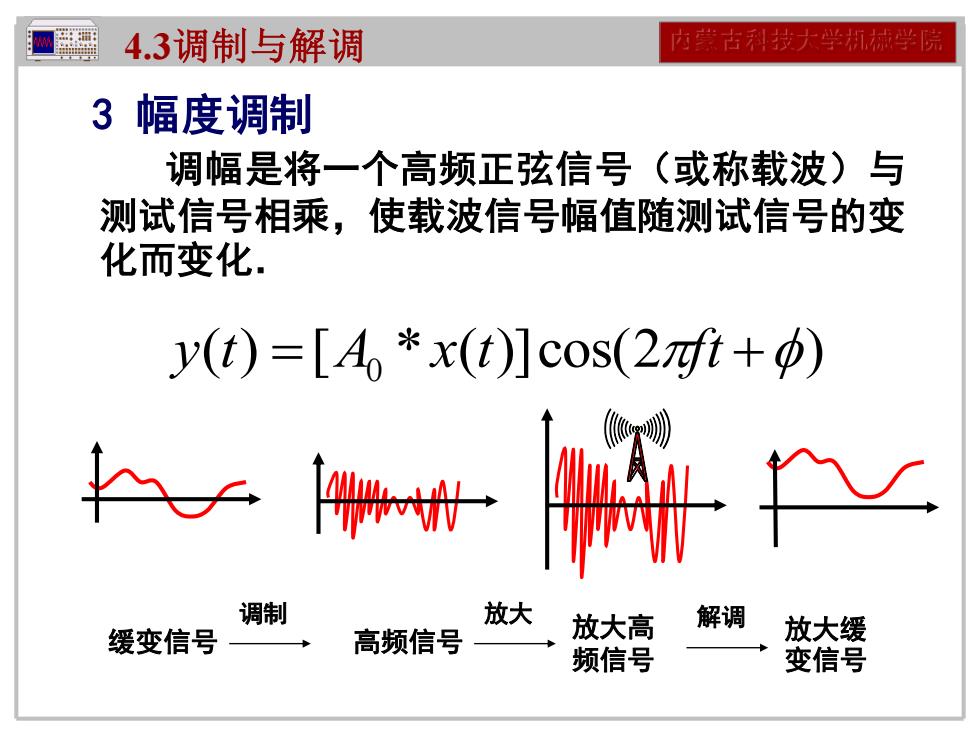 4.3调制与解调

内蒙古科技大学机械学院

3 幅度调制

调幅是将一个高频正弦信号（或称载波）与测试信号相乘，使载波信号幅值随测试信号的变化而变化.

$y(t) = [A_0 * x(t)]\cos(2\pi ft + \phi)$

缓变信号 调制 高频信号 放大 放大高频信号 解调 放大缓变信号